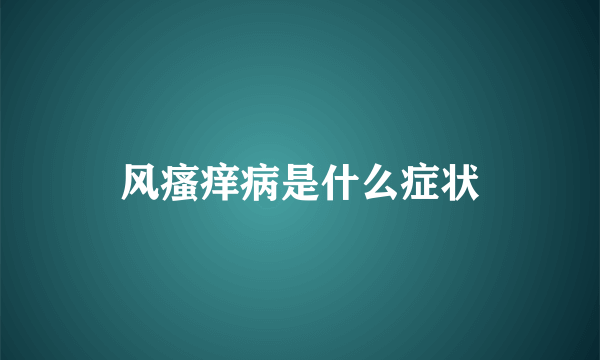 风瘙痒病是什么症状